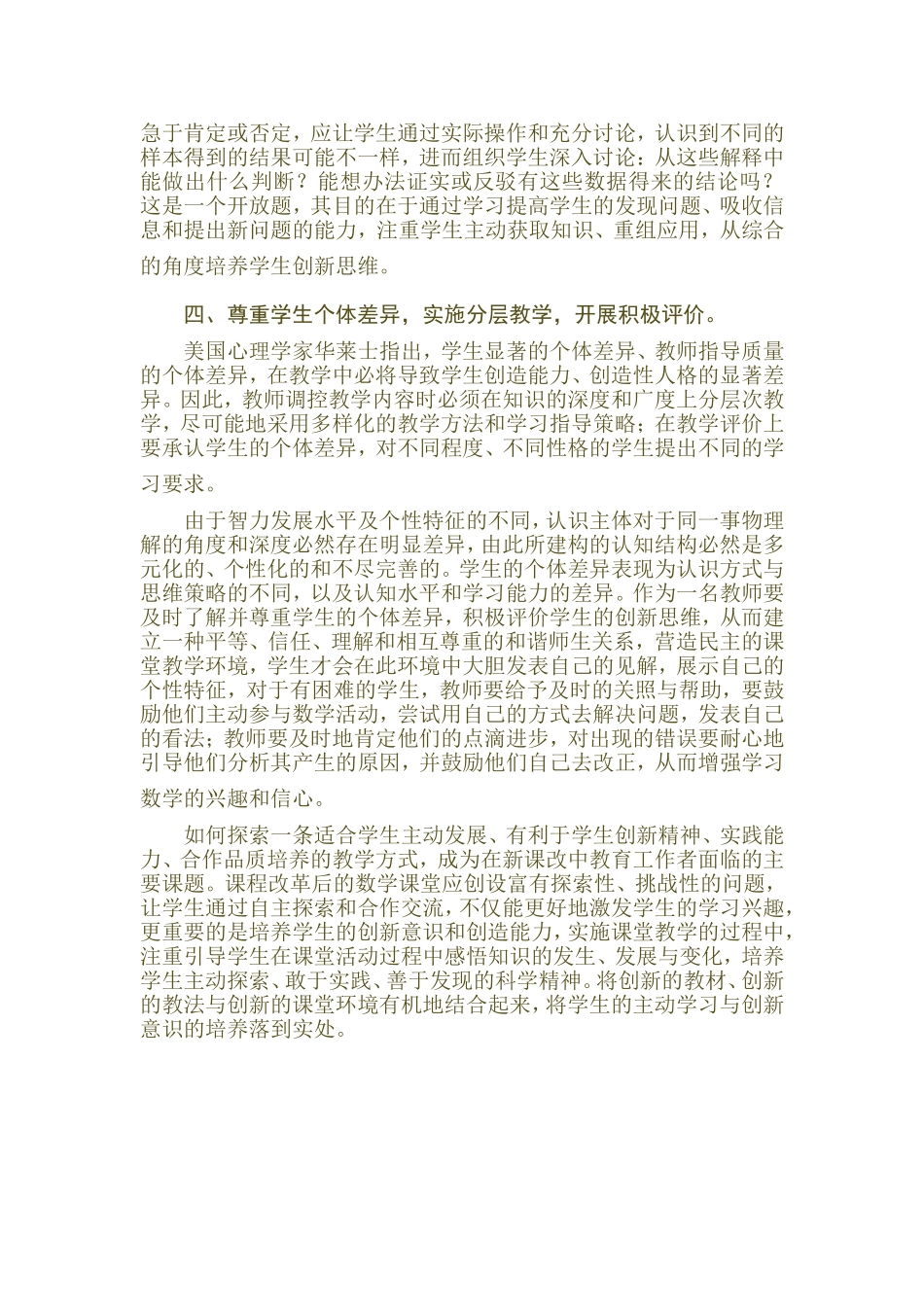 急于肯定或否定，应让学生通过实际操作和充分讨论，认识到不同的样本得到的结果可能不一样，进而组织学生深入讨论：从这些解释中能做出什么判断？能想办法证实或反驳有这些数据得来的结论吗？这是一个开放题，其目的在于通过学习提高学生的发现问题、吸收信息和提出新问题的能力，注重学生主动获取知识、重组应用，从综合的角度培养学生创新思维。

四、尊重学生个体差异，实施分层教学，开展积极评价。

美国心理学家华莱士指出，学生显著的个体差异、教师指导质量的个体差异，在教学中必将导致学生创造能力、创造性人格的显著差异。因此，教师调控教学内容时必须在知识的深度和广度上分层次教学，尽可能地采用多样化的教学方法和学习指导策略；在教学评价上要承认学生的个体差异，对不同程度、不同性格的学生提出不同的学习要求。

由于智力发展水平及个性特征的不同，认识主体对于同一事物理解的角度和深度必然存在明显差异，由此所建构的认知结构必然是多元化的、个性化的和不尽完善的。学生的个体差异表现为认识方式与思维策略的不同，以及认知水平和学习能力的差异。作为一名教师要及时了解并尊重学生的个体差异，积极评价学生的创新思维，从而建立一种平等、信任、理解和相互尊重的和谐师生关系，营造民主的课堂教学环境，学生才会在此环境中大胆发表自己的见解，展示自己的个性特征，对于有困难的学生，教师要给予及时的关照与帮助，要鼓励他们主动参与数学活动，尝试用自己的方式去解决问题，发表自己的看法；教师要及时地肯定他们的点滴进步，对出现的错误要耐心地引导他们分析其产生的原因，并鼓励他们自己去改正，从而增强学习数学的兴趣和信心。

如何探索一条适合学生主动发展、有利于学生创新精神、实践能力、合作品质培养的教学方式，成为在新课改中教育工作者面临的主要课题。课程改革后的数学课堂应创设富有探索性、挑战性的问题，让学生通过自主探索和合作交流，不仅能更好地激发学生的学习兴趣，更重要的是培养学生的创新意识和创造能力，实施课堂教学的过程中，注重引导学生在课堂活动过程中感悟知识的发生、发展与变化，培养学生主动探索、敢于实践、善于发现的科学精神。将创新的教材、创新的教法与创新的课堂环境有机地结合起来，将学生的主动学习与创新意识的培养落到实处。